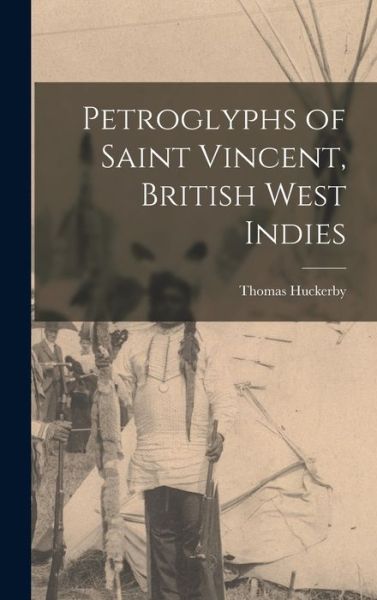 Petroglyphs of Saint Vincent, British West Indies

Thomas Huckerby